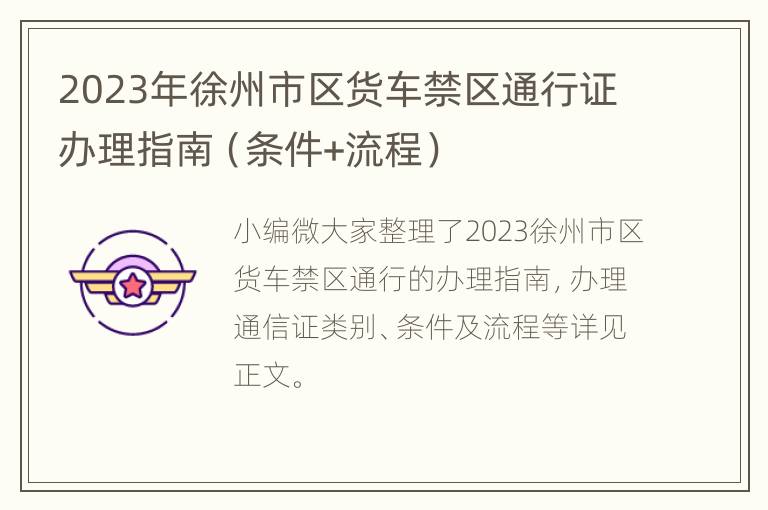 2023年徐州市区货车禁区通行证办理指南（条件+流程）

小编微大家整理了2023徐州市区货车禁区通行的办理指南，办理通信证类别、条件及流程等详见正文。